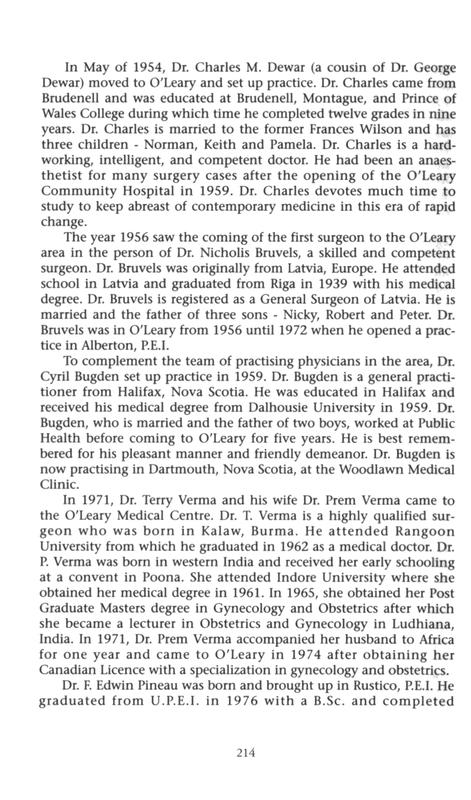 In May of 1954, Dr. Charles M. Dewar (a cousin of Dr. George Dewar) moved to O'Leary and set up practice. Dr. Charles came from Brudenell and was educated at Brudenell, Montague, and Prince of Wales College during which time he completed twelve grades in nine years. Dr. Charles is married to the former Frances Wilson and has three children - Norman, Keith and Pamela. Dr. Charles is a hardworking, intelligent, and competent doctor. He had been an anaesthetist for many surgery cases after the opening of the O'Leary Community Hospital in 1959. Dr. Charles devotes much time to study to keep abreast of contemporary medicine in this era of rapid change.

The year 1956 saw the coming of the first surgeon to the O'Leary area in the person of Dr. Nicholis Bruvels, a skilled and competent surgeon. Dr. Bruvels was originally from Latvia, Europe. He attended school in Latvia and graduated from Riga in 1939 with his medical degree. Dr. Bruvels is registered as a General Surgeon of Latvia. He is married and the father of three sons - Nicky, Robert and Peter. Dr. Bruvels was in O'Leary from 1956 until 1972 when he opened a practice in Alberton, P.E.I.

To complement the team of practising physicians in the area, Dr. Cyril Bugden set up practice in 1959. Dr. Bugden is a general practitioner from Halifax, Nova Scotia. He was educated in Halifax and received his medical degree from Dalhousie University in 1959. Dr. Bugden, who is married and the father of two boys, worked at Public Health before coming to O'Leary for five years. He is best remembered for his pleasant manner and friendly demeanor. Dr. Bugden is now practising in Dartmouth, Nova Scotia, at the Woodlawn Medical Clinic.

In 1971, Dr. Terry Verma and his wife Dr. Prem Verma came to the O'Leary Medical Centre. Dr. T. Verma is a highly qualified surgeon who was born in Kalaw, Burma. He attended Rangoon University from which he graduated in 1962 as a medical doctor. Dr. P. Verma was born in western India and received her early schooling at a convent in Poona. She attended Indore University where she obtained her medical degree in 1961. In 1965, she obtained her Post Graduate Masters degree in Gynecology and Obstetrics after which she became a lecturer in Obstetrics and Gynecology in Ludhiana, India. In 1971, Dr. Prem Verma accompanied her husband to Africa for one year and came to O'Leary in 1974 after obtaining her Canadian Licence with a specialization in gynecology and obstetrics.

Dr. F. Edwin Pineau was born and brought up in Rustico, P.E.I. He graduated from U.P.E.I. in 1976 with a B.Sc. and completed

214